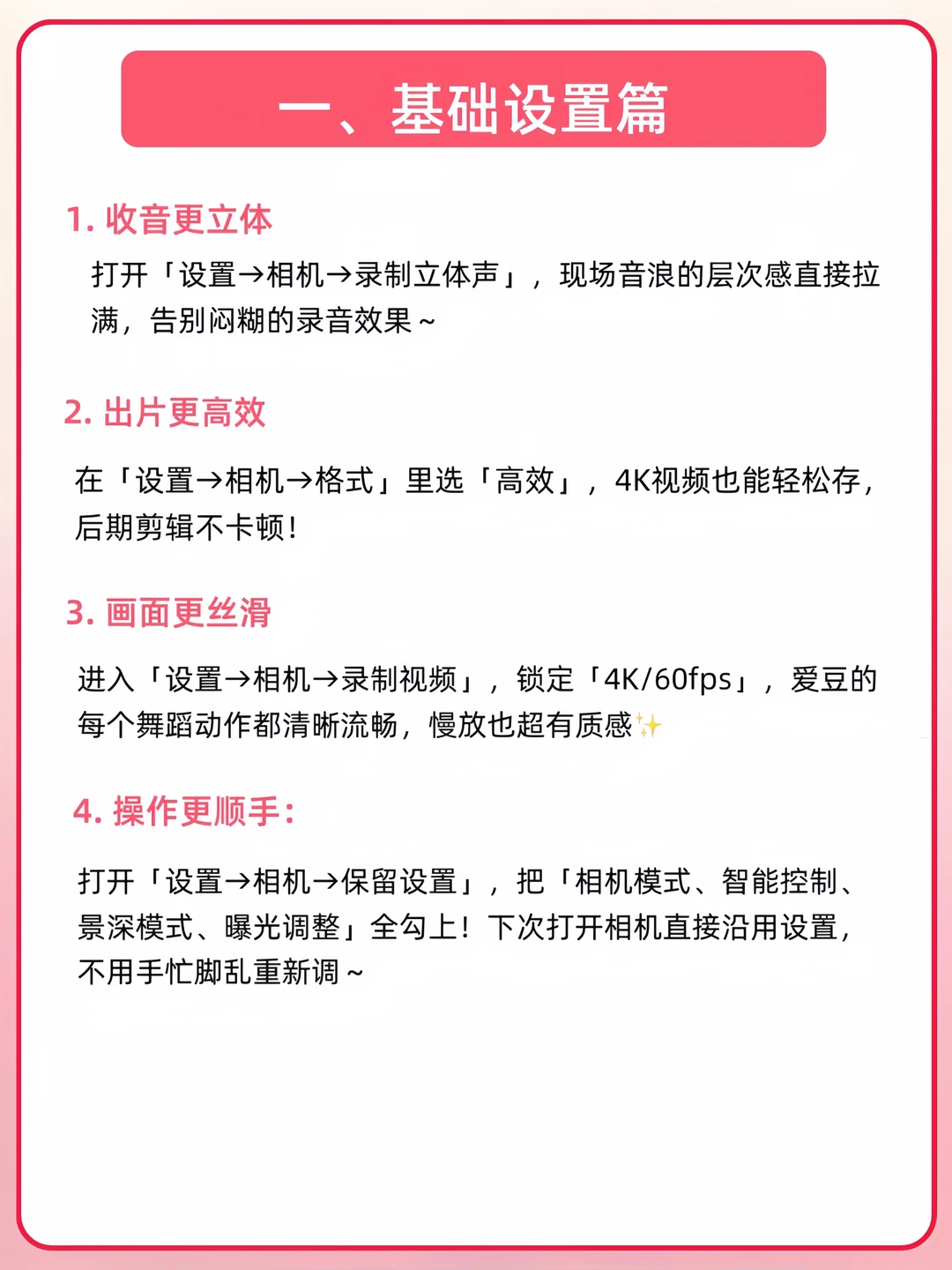 一、基础设置篇

1.收音更立体

打开「设置→相机→录制立体声」，现场音浪的层次感直接拉满，告别闷糊的录音效果～

2.出片更高效

在「设置→相机→格式」里选「高效」，4K视频也能轻松存，后期剪辑不卡顿！

3.画面更丝滑

进入「设置→相机→录制视频」，锁定「4K/60fps」，爱豆的每个舞蹈动作都清晰流畅，慢放也超有质感✨

4.操作更顺手：

打开「设置→相机→保留设置」，把「相机模式、智能控制、景深模式、曝光调整」全勾上！下次打开相机直接沿用设置，不用手忙脚乱重新调～